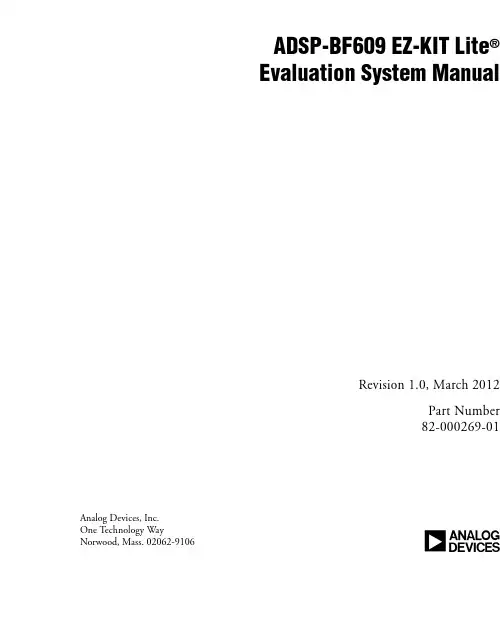 ADSP-BF609 EZ-KIT Lite®
Evaluation System Manual

Revision 1.0, March 2012

Part Number
82-000269-01

Analog Devices, Inc.
One Technology Way
Norwood, Mass. 02062-9106

ANALOG
DEVICES